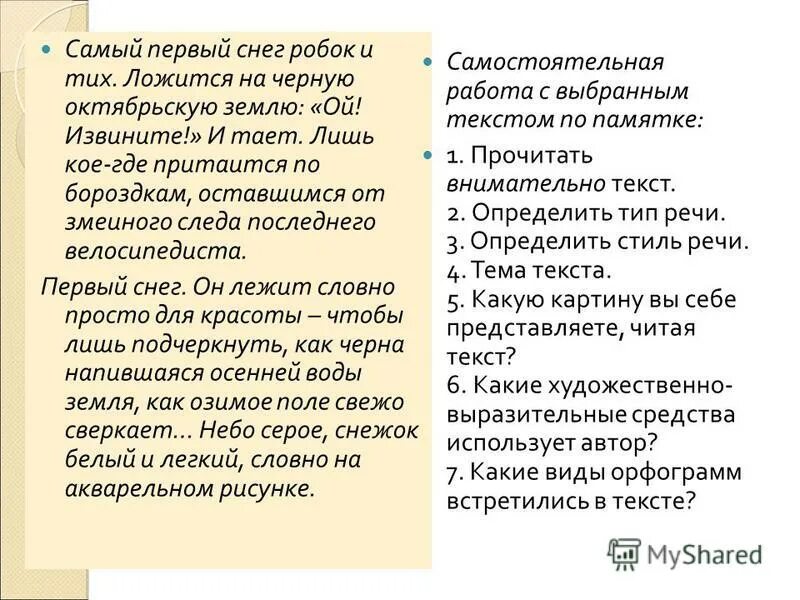 Самый первый снег робок и тих. Ложится на черную октябрьскую землю: «Ой! Извините!» И тает. Лишь кое-где притаится по бороздкам, оставшимся от змеиного следа последнего велосипедиста.

Первый снег. Он лежит словно просто для красоты – чтобы лишь подчеркнуть, как черна напившаяся осенней воды земля, как озимое поле свежо сверкает… Небо серое, снежок белый и легкий, словно на акварельном рисунке.

Самостоятельная работа с выбранным текстом по памятке:

1. Прочитать внимательно текст.
2. Определить тип речи.
3. Определить стиль речи.
4. Тема текста.
5. Какую картину вы себе представляете, читая текст?
6. Какие художественно-выразительные средства использует автор?
7. Какие виды орфограмм встретились в тексте?

MyShared